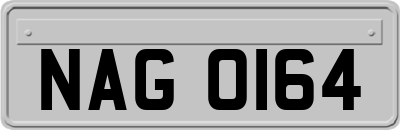 NAG 0164